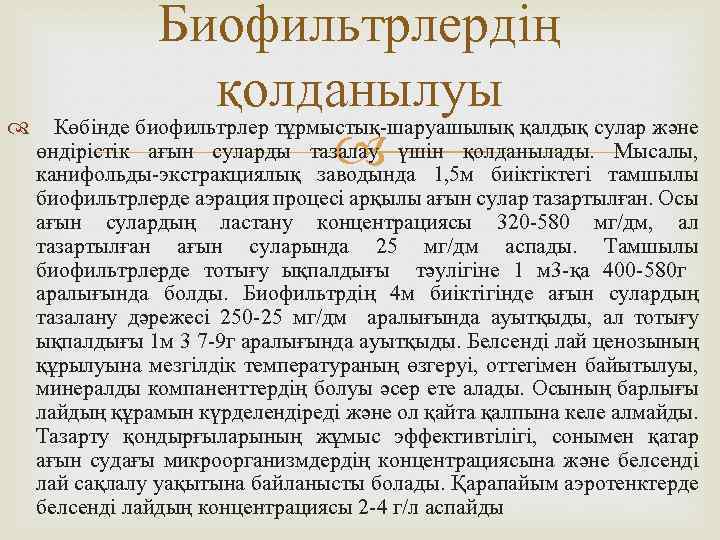 Биофильтрлердің қолданылуы

Көбінде биофильтрлер тұрмыстық-шаруашылық қалдық сулар және өндірістік ағын суларды тазалау үшін қолданылады. Мысалы, канифольды-экстракциялық заводында 1,5м биіктіктегі тамшылы биофильтрлерде аэрация процесі арқылы ағын сулар тазартылған. Осы ағын сулардың ластану концентрациясы 320-580 мг/дм, ал тазартылған ағын суларында 25 мг/дм аспады. Тамшылы биофильтрлерде тотығу ықпалдығы тәулігіне 1 м3-қа 400-580г аралығында болды. Биофильтрдің 4м биіктігінде ағын сулардың тазалану дәрежесі 250-25 мг/дм аралығында ауытқыды, ал тотығу ықпалдығы 1м 3 7-9г аралығында ауытқыды. Белсенді лай ценозының құрылуына мезгілдік температураның өзгеруі, оттегімен байытылуы, минералды компаненттердің болуы әсер ете алады. Осының барлығы лайдың құрамын күрделендіреді және ол қайта қалпына келе алмайды. Тазарту қондырғыларының жұмыс эффективтілігі, сонымен қатар ағын судағы микроорганизмдердің концентрациясына және белсенді лай сақлалу уақытына байланысты болады. Қарапайым аэротенктерде белсенді лайдың концентрациясы 2-4 г/л аспайды